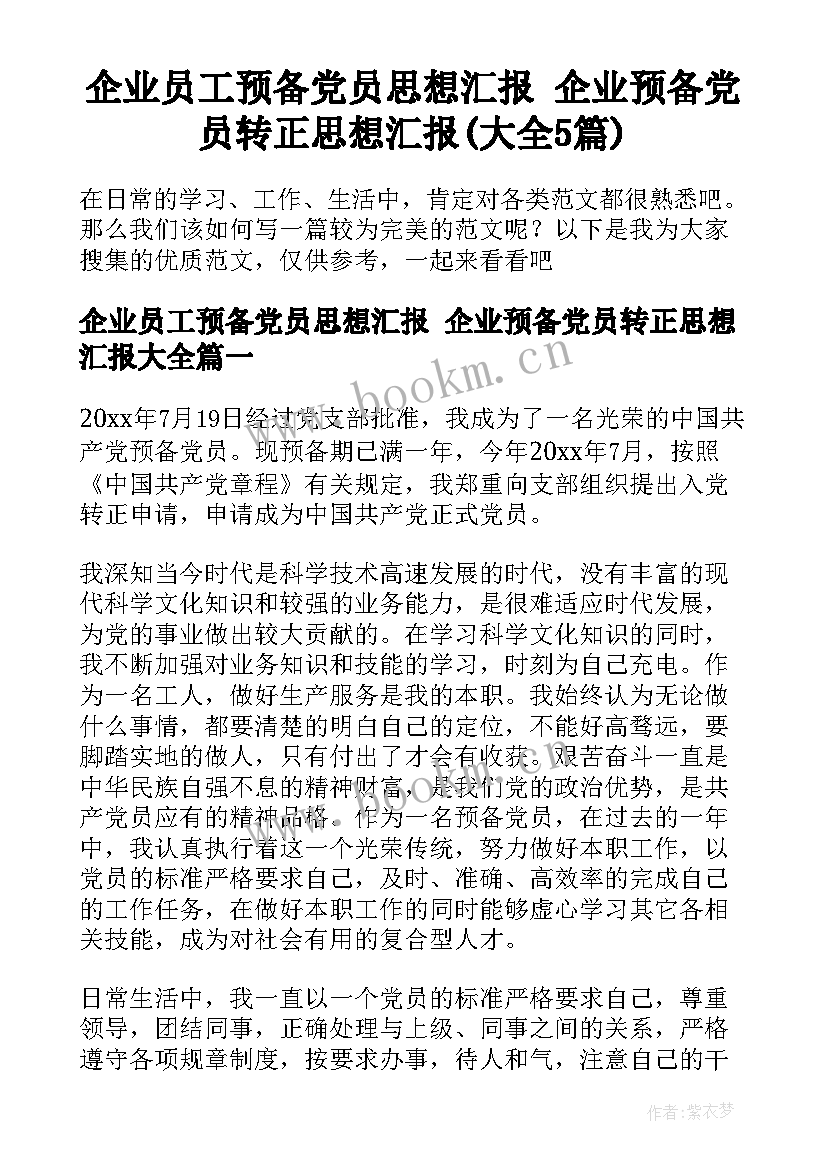 企业员工预备党员思想汇报 企业预备党员转正思想汇报(大全5篇)

在日常的学习、工作、生活中，肯定对各类范文都很熟悉吧。那么我们该如何写一篇较为完美的范文呢？以下是我为大家搜集的优质范文，仅供参考，一起来看看吧

企业员工预备党员思想汇报 企业预备党员转正思想汇报大全篇一

www.bookm.cn

20xx年7月19日经过党支部批准，我成为了一名光荣的中国共产党预备党员。现预备期已满一年，今年20xx年7月，按照《中国共产党章程》有关规定，我郑重向支部组织提出入党转正申请，申请成为中国共产党正式党员。

我深知当今时代是科学技术高速发展的时代，没有丰富的现代科学文化知识和较强的业务能力，是很难适应时代发展，为党的事业做出较大贡献的。在学习科学文化知识的同时，我不断加强对业务知识和技能的学习，时刻为自己充电。作为一名工人，做好生产服务是我的本职。我始终认为无论做什么事情，都要清楚的明白自己的定位，不能好高骛远，要脚踏实地的做人，只有付出了才会有收获。艰苦奋斗一直是中华民族自强不息的精神财富，是我们党的政治优势，是共产党员应有的精神品格。作为一名预备党员，在过去的一年中，我认真执行着这一个光荣传统，努力做好本职工作，以党员的标准严格要求自己，及时、准确、高效率的完成自己的工作任务，在做好本职工作的同时能够虚心学习其它各相关技能，成为对社会有用的复合型人才。

日常生活中，我一直以一个党员的标准严格要求自己，尊重领导，团结同事，正确处理与上级、同事之间的关系，严格遵守各项规章制度，按要求办事，待人和气，注意自己的干

作者：紫衣梦